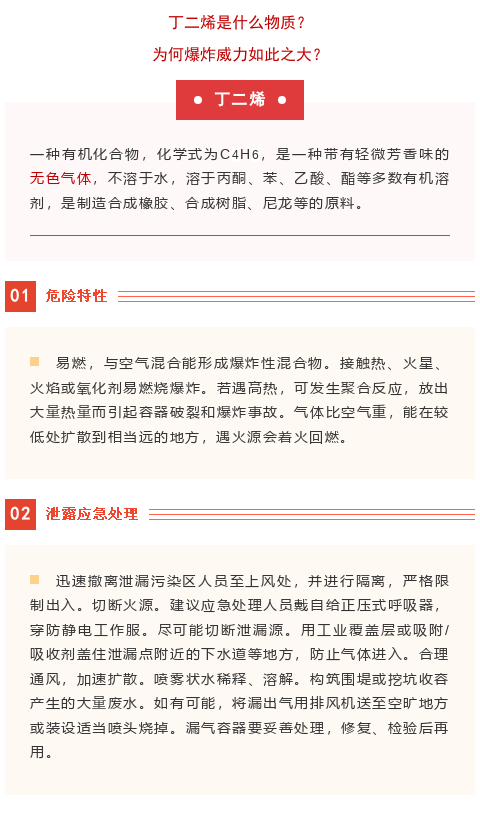 丁二烯是什么物质？
为何爆炸威力如此之大？

● 丁二烯 ●

一种有机化合物，化学式为C4H6，是一种带有轻微芳香味的无色气体，不溶于水，溶于丙酮、苯、乙酸、酯等多数有机溶剂，是制造合成橡胶、合成树脂、尼龙等的原料。

01 危险特性

易燃，与空气混合能形成爆炸性混合物。接触热、火星、火焰或氧化剂易燃烧爆炸。若遇高热，可发生聚合反应，放出大量热量而引起容器破裂和爆炸事故。气体比空气重，能在较低处扩散到相当远的地方，遇火源会着火回燃。

02 泄露应急处理

迅速撤离泄漏污染区人员至上风处，并进行隔离，严格限制出入。切断火源。建议应急处理人员戴自给正压式呼吸器，穿防静电工作服。尽可能切断泄漏源。用工业覆盖层或吸附/吸收剂盖住泄漏点附近的下水道等地方，防止气体进入。合理通风，加速扩散。喷雾状水稀释、溶解。构筑围堤或挖坑收容产生的大量废水。如有可能，将漏出气用排风机送至空旷地方或装设适当喷头烧掉。漏气容器要妥善处理，修复、检验后再用。